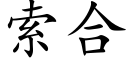 索合